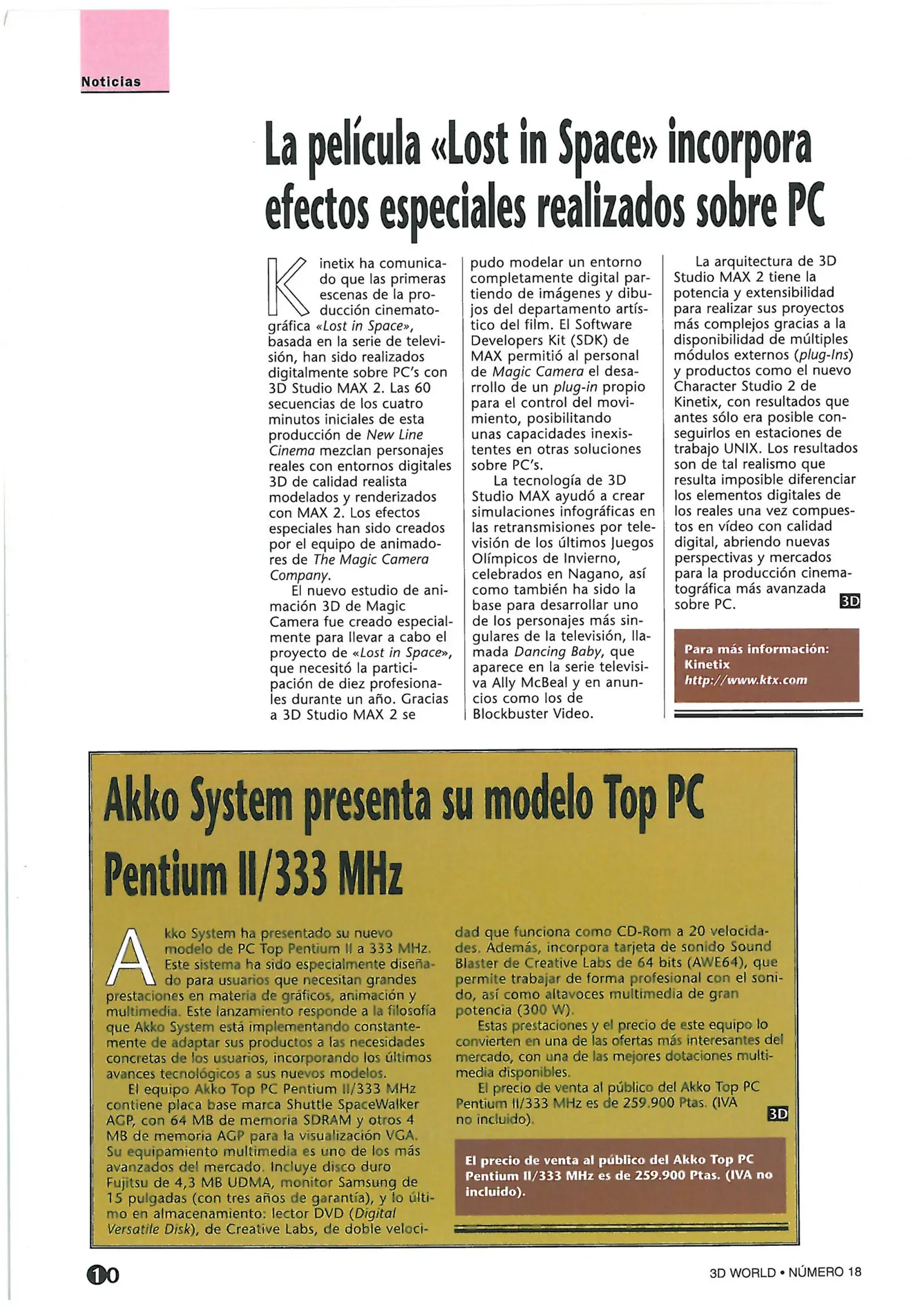 Noticias

La película «Lost in Space» incorpora efectos especiales realizados sobre PC

Kinetix ha comunicado que las primeras escenas de la producción cinematográfica «Lost in Space», basada en la serie de televisión, han sido realizados digitalmente sobre PC's con 3D Studio MAX 2. Las 60 secuencias de los cuatro minutos iniciales de esta producción de New Line Cinema mezclan personajes reales con entornos digitales 3D de calidad realista modelados y renderizados con MAX 2. Los efectos especiales han sido creados por el equipo de animadores de The Magic Camera Company.

El nuevo estudio de animación 3D de Magic Camera fue creado especialmente para llevar a cabo el proyecto de «Lost in Space», que necesitó la participación de diez profesionales durante un año. Gracias a 3D Studio MAX 2 se pudo modelar un entorno completamente digital partiendo de imágenes y dibujos del departamento artístico del film. El Software Developers Kit (SDK) de MAX permitió al personal de Magic Camera el desarrollo de un plug-in propio para el control del movimiento, posibilitando unas capacidades inexistentes en otras soluciones sobre PC's.

La tecnología de 3D Studio MAX ayudó a crear simulaciones infográficas en las retransmisiones por televisión de los últimos Juegos Olímpicos de Invierno, celebrados en Nagano, así como también ha sido la base para desarrollar uno de los personajes más singulares de la televisión, llamada Dancing Baby, que aparece en la serie televisiva Ally McBeal y en anuncios como los de Blockbuster Video.

La arquitectura de 3D Studio MAX 2 tiene la potencia y extensibilidad para realizar sus proyectos más complejos gracias a la disponibilidad de múltiples módulos externos (plug-Ins) y productos como el nuevo Character Studio 2 de Kinetix, con resultados que antes sólo era posible conseguirlos en estaciones de trabajo UNIX. Los resultados son de tal realismo que resulta imposible diferenciar los elementos digitales de los reales una vez compuestos en vídeo con calidad digital, abriendo nuevas perspectivas y mercados para la producción cinematográfica más avanzada sobre PC. 3D

Para más información:
Kinetix
http://www.ktx.com

Akko System presenta su modelo Top PC Pentium II/333 MHz

Akko System ha presentado su nuevo modelo de PC Top Pentium II a 333 MHz. Este sistema ha sido especialmente diseñado para usuarios que necesitan grandes prestaciones en materia de gráficos, animación y multimedia. Este lanzamiento responde a la filosofía que Akko System está implementando constantemente de adaptar sus productos a las necesidades concretas de los usuarios, incorporando los últimos avances tecnológicos a sus nuevos modelos.

El equipo Akko Top PC Pentium II/333 MHz contiene placa base marca Shuttle SpaceWalker AGP, con 64 MB de memoria SDRAM y otros 4 MB de memoria AGP para la visualización VGA. Su equipamiento multimedia es uno de los más avanzados del mercado. Incluye disco duro Fujitsu de 4,3 MB UDMA, monitor Samsung de 15 pulgadas (con tres años de garantía), y lo último en almacenamiento: lector DVD (Digital Versatile Disk), de Creative Labs, de doble velocidad que funciona como CD-Rom a 20 velocidades. Además, incorpora tarjeta de sonido Sound Blaster de Creative Labs de 64 bits (AWE64), que permite trabajar de forma profesional con el sonido, así como altavoces multimedia de gran potencia (300 W).

Estas prestaciones y el precio de este equipo lo convierten en una de las ofertas más interesantes del mercado, con una de las mejores dotaciones multimedia disponibles.

El precio de venta al público del Akko Top PC Pentium II/333 MHz es de 259.900 Ptas. (IVA no incluido). 3D

El precio de venta al público del Akko Top PC Pentium II/333 MHz es de 259.900 Ptas. (IVA no incluido).

10

3D WORLD • NÚMERO 18